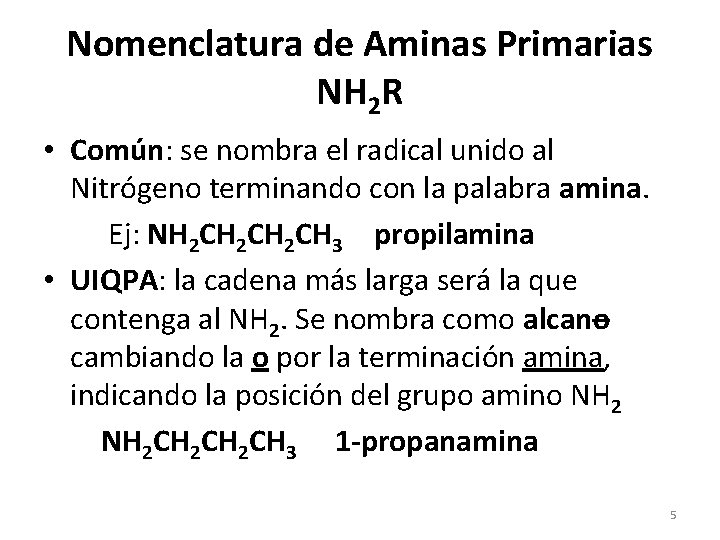 Nomenclatura de Aminas Primarias
$NH_2R$

• Común: se nombra el radical unido al Nitrógeno terminando con la palabra amina.

Ej: $NH_2CH_2CH_2CH_3$ propilamina

• UIQPA: la cadena más larga será la que contenga al $NH_2$. Se nombra como alcano cambiando la o por la terminación amina, indicando la posición del grupo amino $NH_2$

$NH_2CH_2CH_2CH_3$ 1-propanamina

5